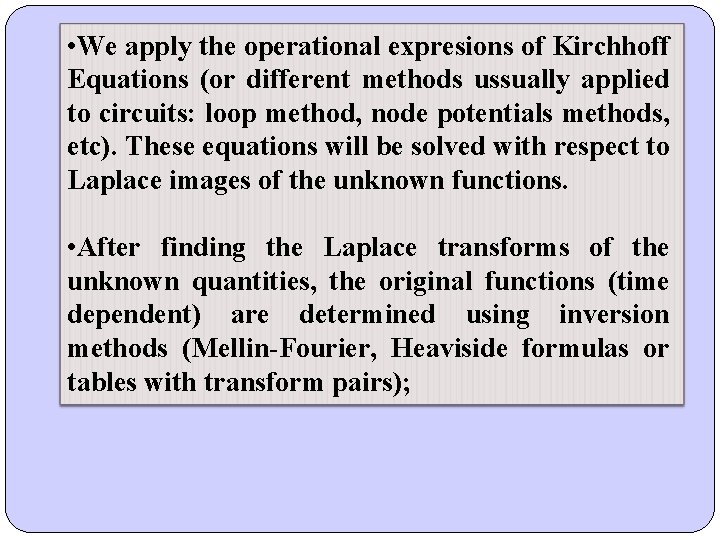 •We apply the operational expresions of Kirchhoff Equations (or different methods ussually applied to circuits: loop method, node potentials methods, etc). These equations will be solved with respect to Laplace images of the unknown functions.

•After finding the Laplace transforms of the unknown quantities, the original functions (time dependent) are determined using inversion methods (Mellin-Fourier, Heaviside formulas or tables with transform pairs);